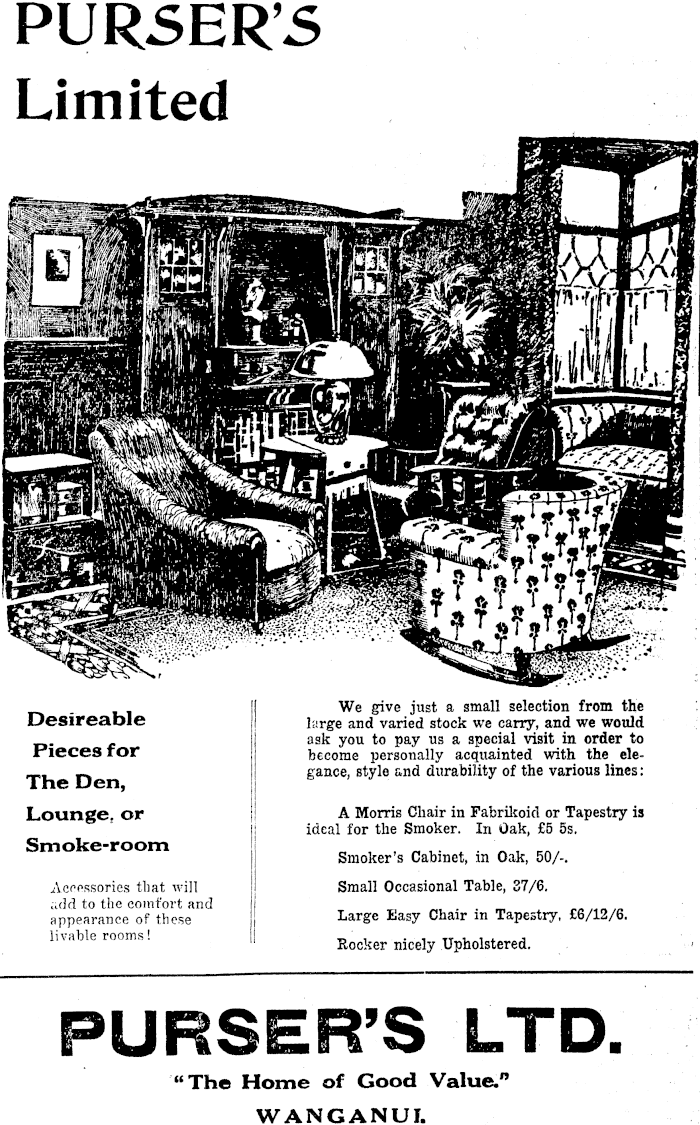 PURSER'S Limited

Desireable Pieces for The Den, Lounge, or Smoke-room

Accessories that will add to the comfort and appearance of these livable rooms!

We give just a small selection from the large and varied stock we carry, and we would ask you to pay us a special visit in order to become personally acquainted with the elegance, style and durability of the various lines:

A Morris Chair in Fabrikoid or Tapestry is ideal for the Smoker. In Oak, £5 5s.

Smoker's Cabinet, in Oak, 50/-.

Small Occasional Table, 37/6.

Large Easy Chair in Tapestry, £6/12/6.

Rocker nicely Upholstered.

PURSER'S LTD.

"The Home of Good Value."

WANGANUI.